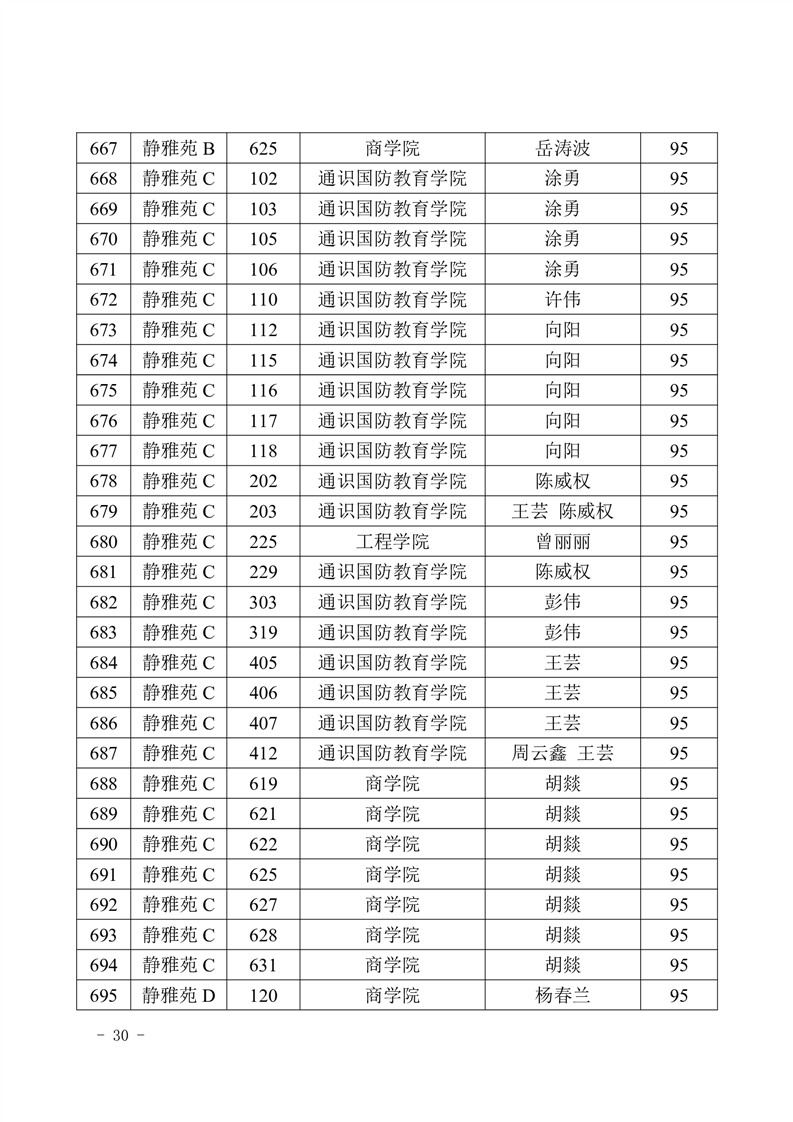 | 667 | 静雅苑 B | 625 | 商学院 | 岳涛波 | 95 |
|---|---|---|---|---|---|
| 668 | 静雅苑 C | 102 | 通识国防教育学院 | 涂勇 | 95 |
| 669 | 静雅苑 C | 103 | 通识国防教育学院 | 涂勇 | 95 |
| 670 | 静雅苑 C | 105 | 通识国防教育学院 | 涂勇 | 95 |
| 671 | 静雅苑 C | 106 | 通识国防教育学院 | 涂勇 | 95 |
| 672 | 静雅苑 C | 110 | 通识国防教育学院 | 许伟 | 95 |
| 673 | 静雅苑 C | 112 | 通识国防教育学院 | 向阳 | 95 |
| 674 | 静雅苑 C | 115 | 通识国防教育学院 | 向阳 | 95 |
| 675 | 静雅苑 C | 116 | 通识国防教育学院 | 向阳 | 95 |
| 676 | 静雅苑 C | 117 | 通识国防教育学院 | 向阳 | 95 |
| 677 | 静雅苑 C | 118 | 通识国防教育学院 | 向阳 | 95 |
| 678 | 静雅苑 C | 202 | 通识国防教育学院 | 陈威权 | 95 |
| 679 | 静雅苑 C | 203 | 通识国防教育学院 | 王芸 陈威权 | 95 |
| 680 | 静雅苑 C | 225 | 工程学院 | 曾丽丽 | 95 |
| 681 | 静雅苑 C | 229 | 通识国防教育学院 | 陈威权 | 95 |
| 682 | 静雅苑 C | 303 | 通识国防教育学院 | 彭伟 | 95 |
| 683 | 静雅苑 C | 319 | 通识国防教育学院 | 彭伟 | 95 |
| 684 | 静雅苑 C | 405 | 通识国防教育学院 | 王芸 | 95 |
| 685 | 静雅苑 C | 406 | 通识国防教育学院 | 王芸 | 95 |
| 686 | 静雅苑 C | 407 | 通识国防教育学院 | 王芸 | 95 |
| 687 | 静雅苑 C | 412 | 通识国防教育学院 | 周云鑫 王芸 | 95 |
| 688 | 静雅苑 C | 619 | 商学院 | 胡燚 | 95 |
| 689 | 静雅苑 C | 621 | 商学院 | 胡燚 | 95 |
| 690 | 静雅苑 C | 622 | 商学院 | 胡燚 | 95 |
| 691 | 静雅苑 C | 625 | 商学院 | 胡燚 | 95 |
| 692 | 静雅苑 C | 627 | 商学院 | 胡燚 | 95 |
| 693 | 静雅苑 C | 628 | 商学院 | 胡燚 | 95 |
| 694 | 静雅苑 C | 631 | 商学院 | 胡燚 | 95 |
| 695 | 静雅苑 D | 120 | 商学院 | 杨春兰 | 95 |

- 30 -